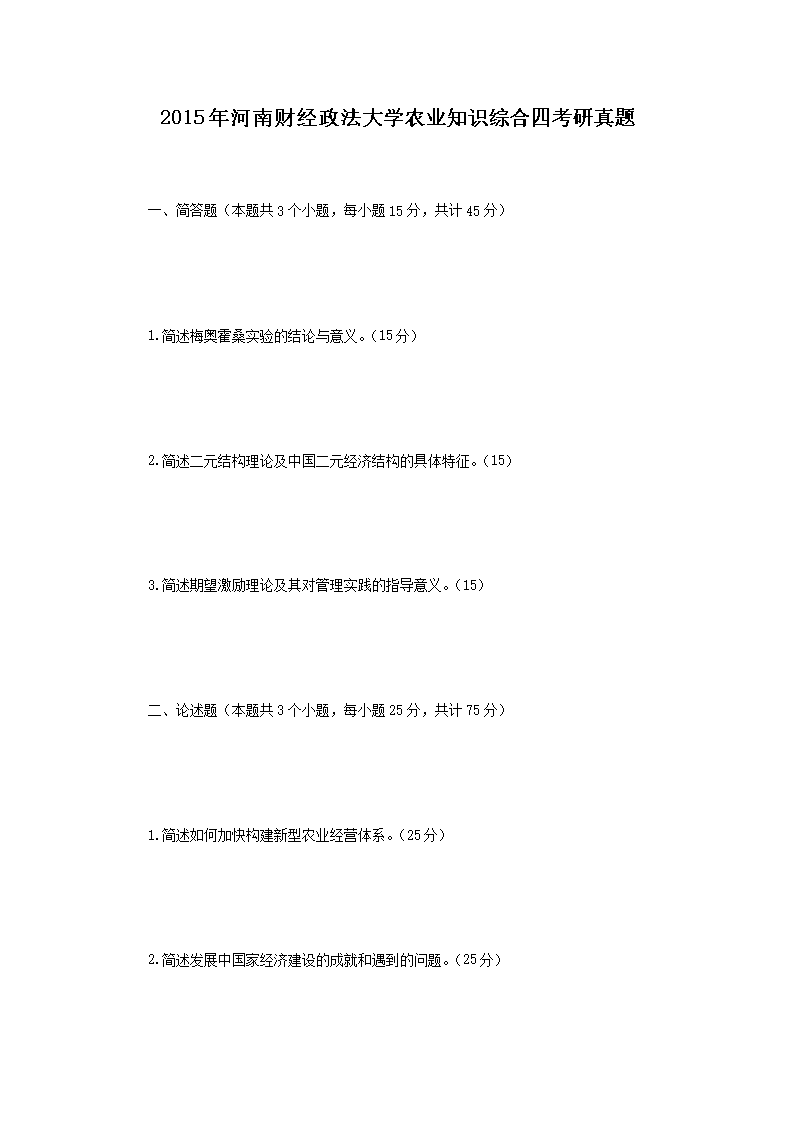 2015年河南财经政法大学农业知识综合四考研真题

一、简答题（本题共3个小题，每小题15分，共计45分）

1.简述梅奥霍桑实验的结论与意义。（15分）

2.简述二元结构理论及中国二元经济结构的具体特征。（15）

3.简述期望激励理论及其对管理实践的指导意义。（15）

二、论述题（本题共3个小题，每小题25分，共计75分）

1.简述如何加快构建新型农业经营体系。（25分）

2.简述发展中国家经济建设的成就和遇到的问题。（25分）